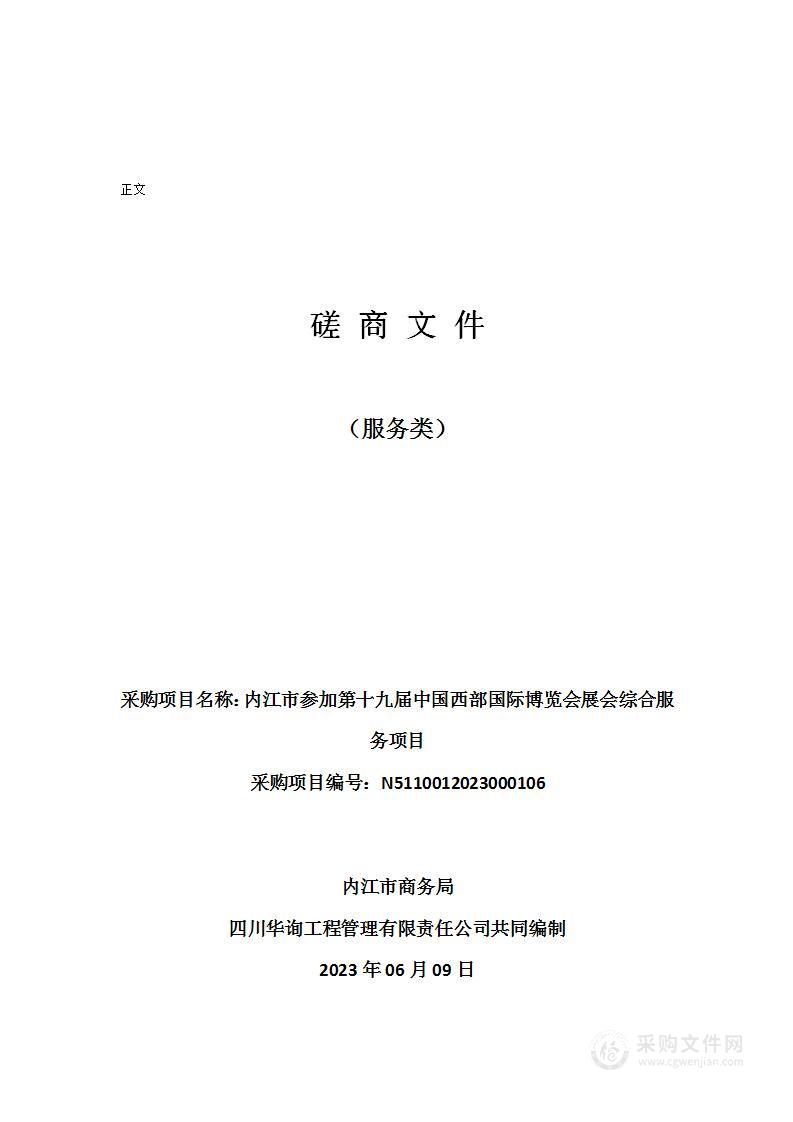 正文

磋 商 文 件

（服务类）

采购项目名称: 内江市参加第十九届中国西部国际博览会展会综合服务项目

采购项目编号：N5110012023000106

内江市商务局

四川华询工程管理有限责任公司共同编制

2023 年 06 月 09 日

采购文件网
www.cgwenjian.com